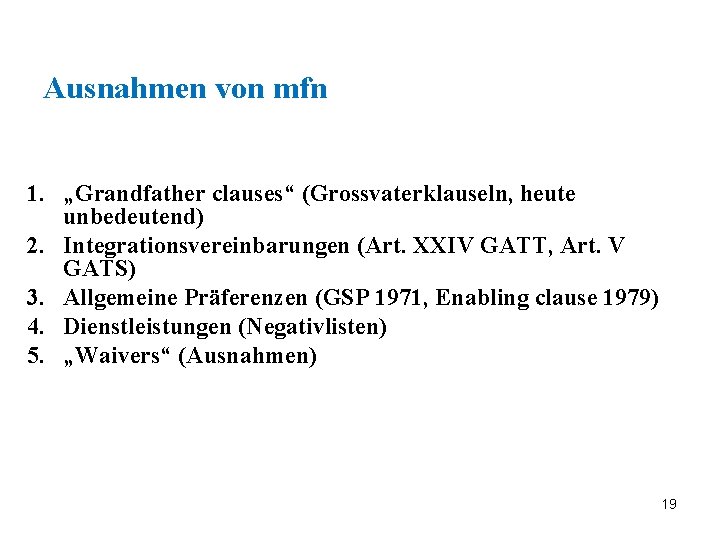 Ausnahmen von mfn

1. „Grandfather clauses“ (Grossvaterklauseln, heute unbedeutend)
2. Integrationsvereinbarungen (Art. XXIV GATT, Art. V GATS)
3. Allgemeine Präferenzen (GSP 1971, Enabling clause 1979)
4. Dienstleistungen (Negativlisten)
5. „Waivers“ (Ausnahmen)

19